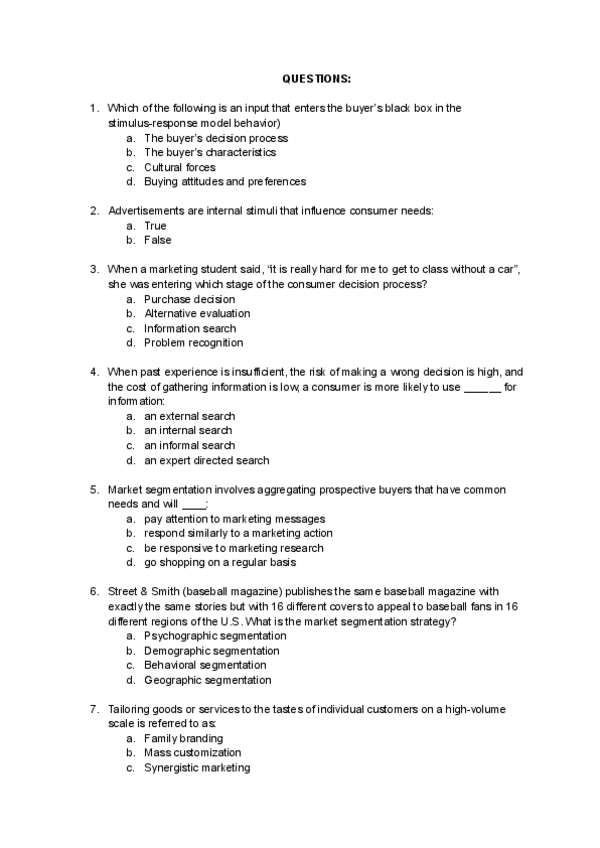 QUESTIONS:

1. Which of the following is an input that enters the buyer's black box in the stimulus-response model behavior)
a. The buyer's decision process
b. The buyer's characteristics
c. Cultural forces
d. Buying attitudes and preferences

2. Advertisements are internal stimuli that influence consumer needs:
a. True
b. False

3. When a marketing student said, "it is really hard for me to get to class without a car", she was entering which stage of the consumer decision process?
a. Purchase decision
b. Alternative evaluation
c. Information search
d. Problem recognition

4. When past experience is insufficient, the risk of making a wrong decision is high, and the cost of gathering information is low, a consumer is more likely to use ______ for information:
a. an external search
b. an internal search
c. an informal search
d. an expert directed search

5. Market segmentation involves aggregating prospective buyers that have common needs and will ____:
a. pay attention to marketing messages
b. respond similarly to a marketing action
c. be responsive to marketing research
d. go shopping on a regular basis

6. Street & Smith (baseball magazine) publishes the same baseball magazine with exactly the same stories but with 16 different covers to appeal to baseball fans in 16 different regions of the U.S. What is the market segmentation strategy?
a. Psychographic segmentation
b. Demographic segmentation
c. Behavioral segmentation
d. Geographic segmentation

7. Tailoring goods or services to the tastes of individual customers on a high-volume scale is referred to as:
a. Family branding
b. Mass customization
c. Synergistic marketing